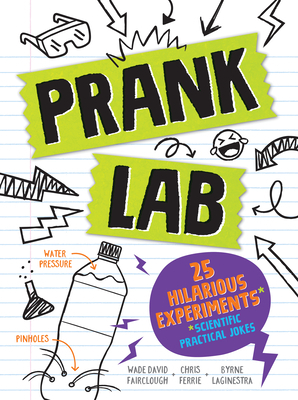 PRANK LAB

WATER PRESSURE

PINHOLES

25 HILARIOUS EXPERIMENTS*

*SCIENTIFIC PRACTICAL JOKES

WADE DAVID FAIRCLOUGH + CHRIS FERRIE + BYRNE LAGINESTRA